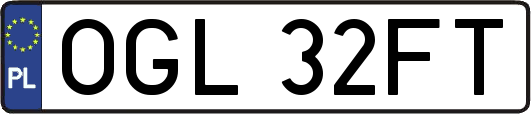 PL
OGL 32FT